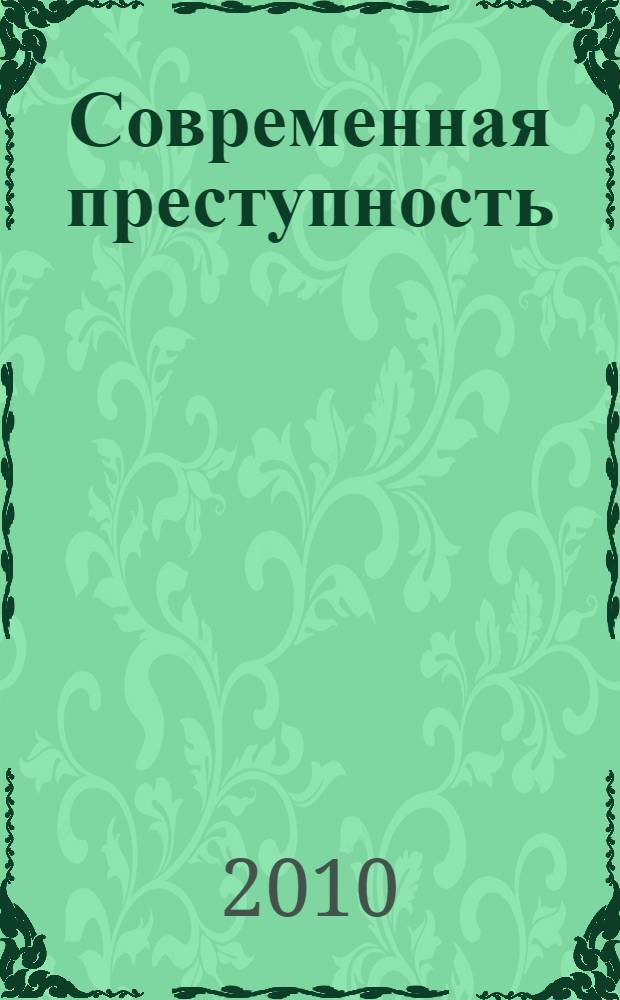 Современная преступность

2010